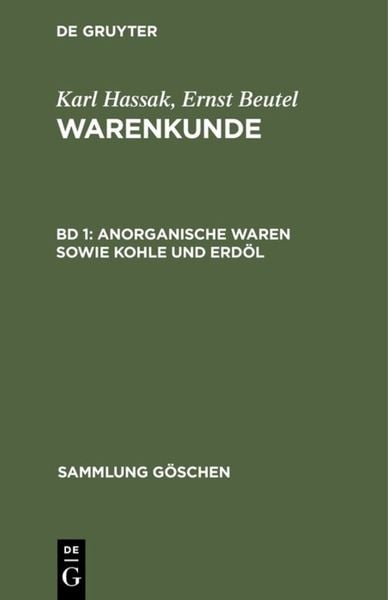 DE GRUYTER

Karl Hassak, Ernst Beutel
WARENKUNDE

BD 1: ANORGANISCHE WAREN SOWIE KOHLE UND ERDÖL

SAMMLUNG GÖSCHEN

DE
G